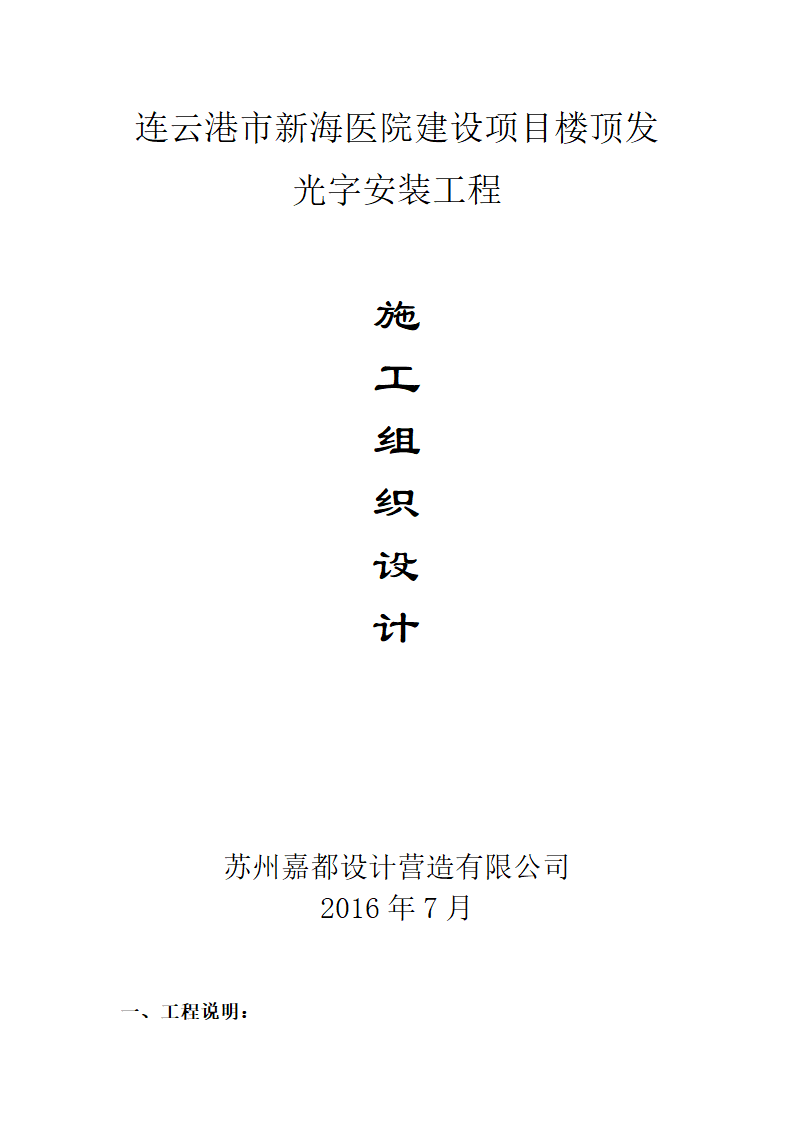 连云港市新海医院建设项目楼顶发光字安装工程

施
工
组
织
设
计

苏州嘉都设计营造有限公司
2016 年 7 月

一、工程说明：